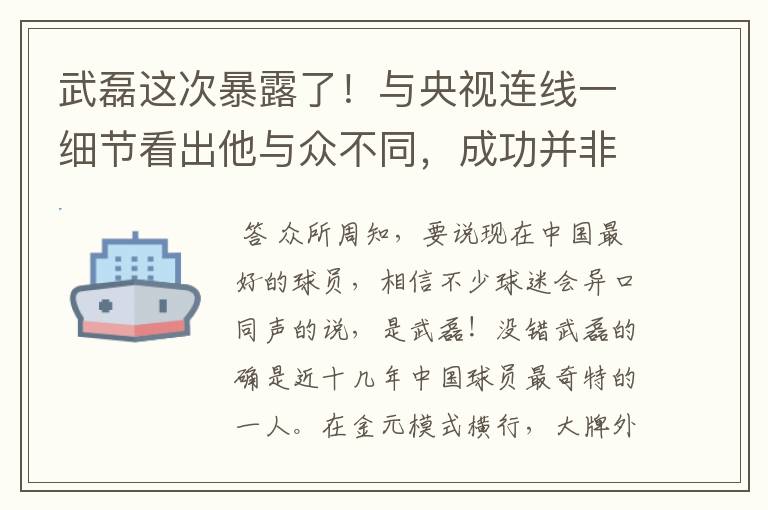 武磊这次暴露了！与央视连线一细节看出他与众不同，成功并非

答 众所周知，要说现在中国最好的球员，相信不少球迷会异口同声的说，是武磊！没错武磊的确是近十几年中国球员最奇特的一人。在金元模式横行，大牌外